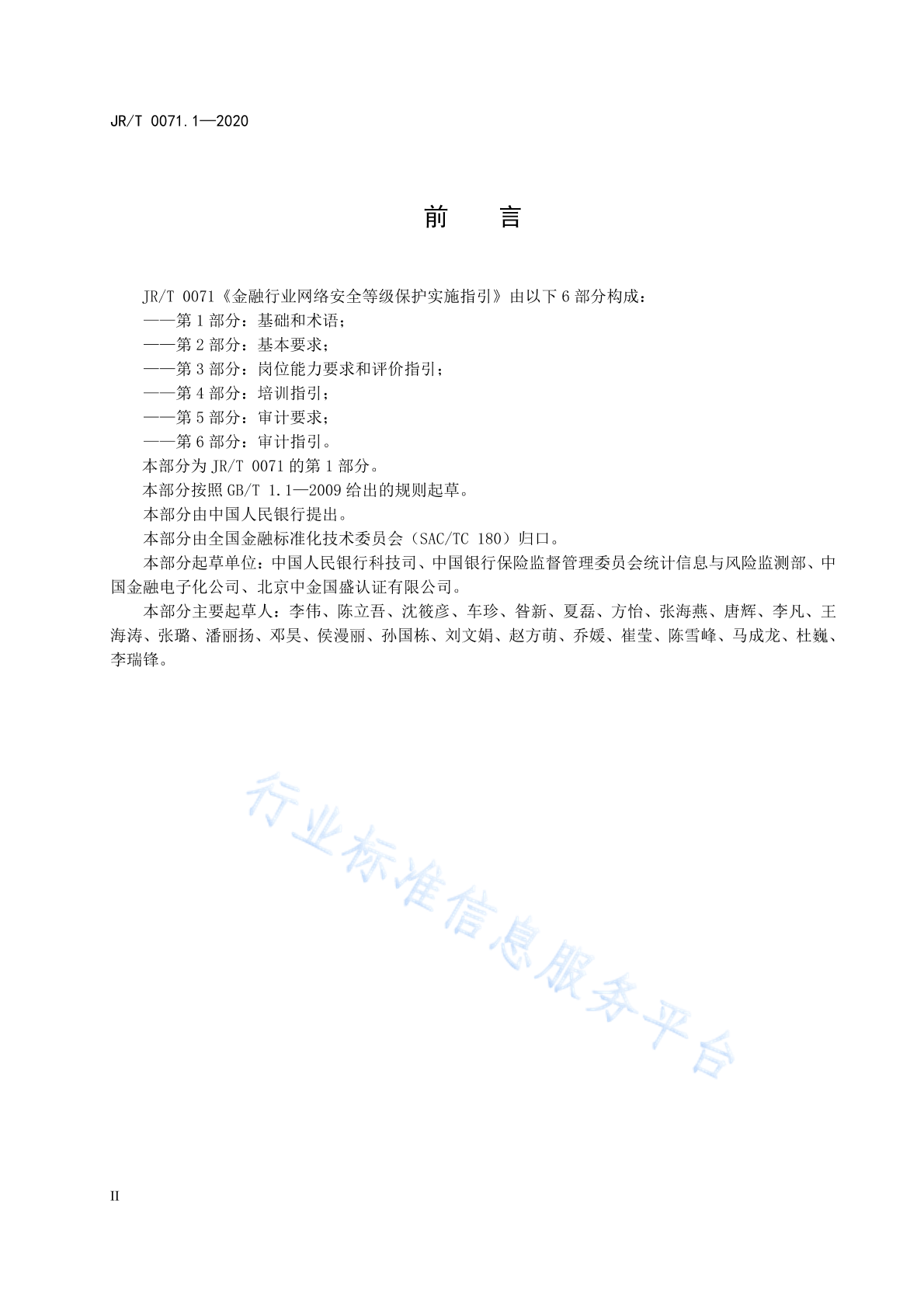 JR/T 0071.1—2020

前　言

JR/T 0071《金融行业网络安全等级保护实施指引》由以下6部分构成：

——第1部分：基础和术语；

——第2部分：基本要求；

——第3部分：岗位能力要求和评价指引；

——第4部分：培训指引；

——第5部分：审计要求；

——第6部分：审计指引。

本部分为JR/T 0071的第1部分。

本部分按照GB/T 1.1—2009给出的规则起草。

本部分由中国人民银行提出。

本部分由全国金融标准化技术委员会（SAC/TC 180）归口。

本部分起草单位：中国人民银行科技司、中国银行保险监督管理委员会统计信息与风险监测部、中国金融电子化公司、北京中金国盛认证有限公司。

本部分主要起草人：李伟、陈立吾、沈筱彦、车珍、昝新、夏磊、方怡、张海燕、唐辉、李凡、王海涛、张璐、潘丽扬、邓昊、侯漫丽、孙国栋、刘文娟、赵方萌、乔媛、崔莹、陈雪峰、马成龙、杜巍、李瑞锋。

行业标准信息服务平台

II